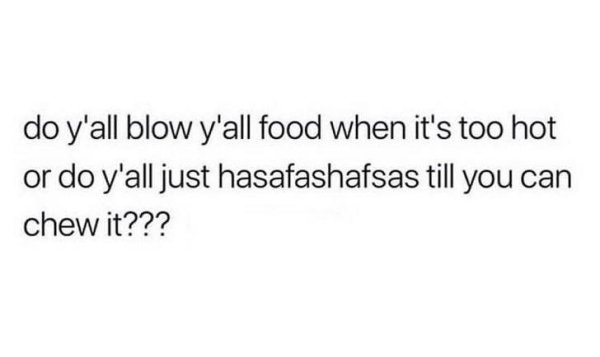 do y'all blow y'all food when it's too hot or do y'all just hasafashafsas till you can chew it???